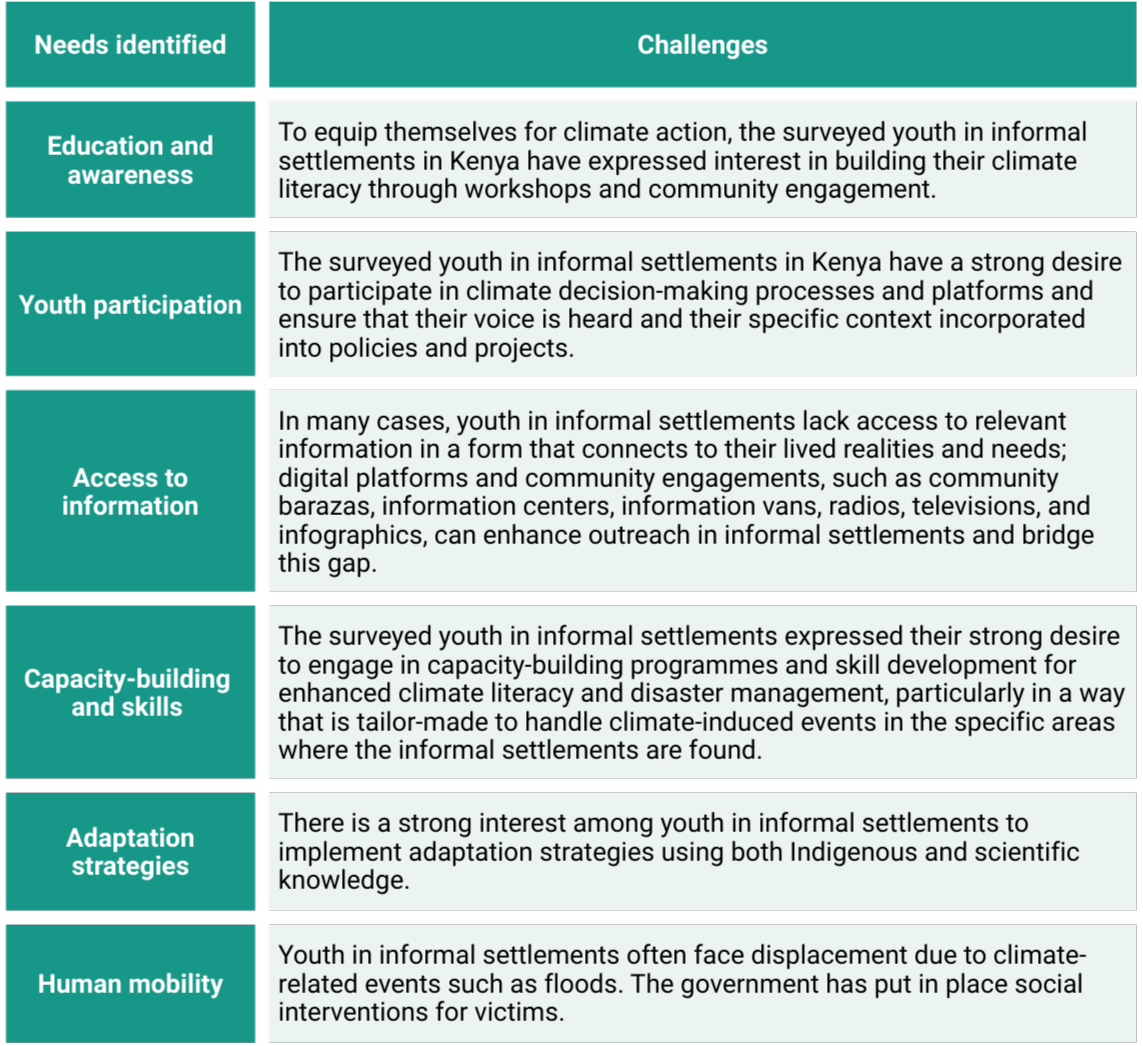 | Needs identified | Challenges |
|---|---|
| Education and awareness | To equip themselves for climate action, the surveyed youth in informal settlements in Kenya have expressed interest in building their climate literacy through workshops and community engagement. |
| Youth participation | The surveyed youth in informal settlements in Kenya have a strong desire to participate in climate decision-making processes and platforms and ensure that their voice is heard and their specific context incorporated into policies and projects. |
| Access to information | In many cases, youth in informal settlements lack access to relevant information in a form that connects to their lived realities and needs; digital platforms and community engagements, such as community barazas, information centers, information vans, radios, televisions, and infographics, can enhance outreach in informal settlements and bridge this gap. |
| Capacity-building and skills | The surveyed youth in informal settlements expressed their strong desire to engage in capacity-building programmes and skill development for enhanced climate literacy and disaster management, particularly in a way that is tailor-made to handle climate-induced events in the specific areas where the informal settlements are found. |
| Adaptation strategies | There is a strong interest among youth in informal settlements to implement adaptation strategies using both Indigenous and scientific knowledge. |
| Human mobility | Youth in informal settlements often face displacement due to climate-related events such as floods. The government has put in place social interventions for victims. |